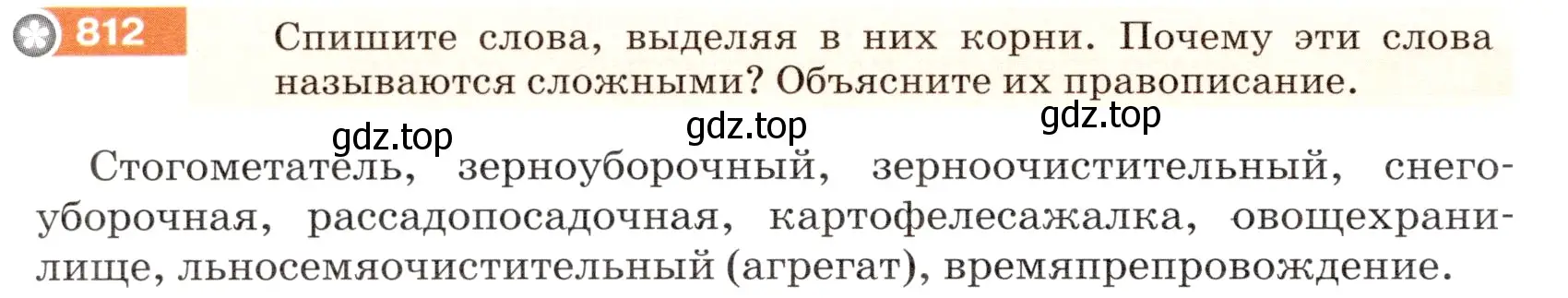 812 Спишите слова, выделяя в них корни. Почему эти слова называются сложными? Объясните их правописание.

gdz.top gdz.top gdz.top

Стогометатель, зерноуборочный, зерноочистительный, снегоуборочная, рассадопосадочная, картофелесажалка, овощехранилище, льносемяочистительный (агрегат), времяпрепровождение.